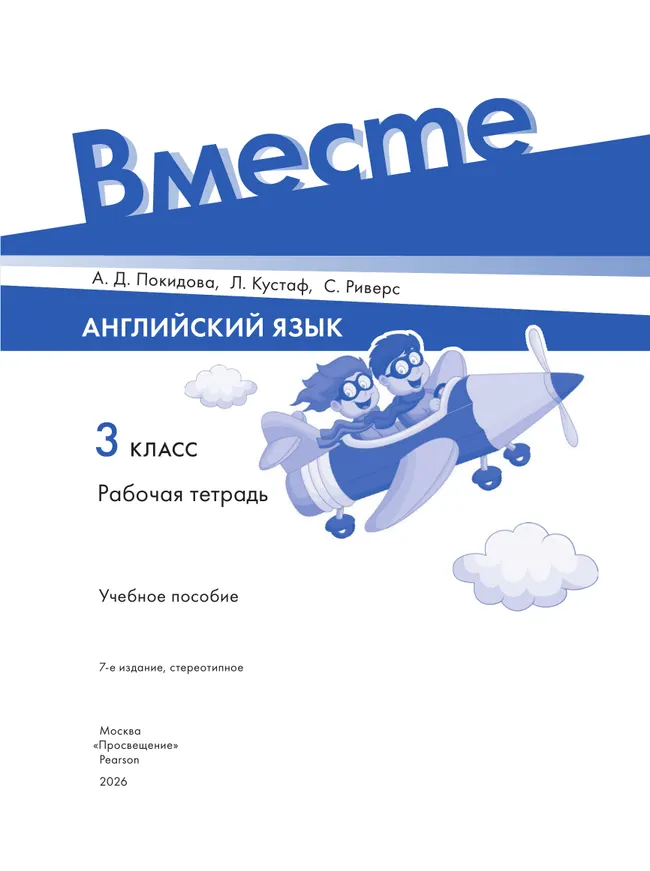 Вместе

А. Д. Покидова, Л. Кустаф, С. Риверс

АНГЛИЙСКИЙ ЯЗЫК

3 КЛАСС

Рабочая тетрадь

Учебное пособие

7-е издание, стереотипное

Москва
«Просвещение»
Pearson
2026